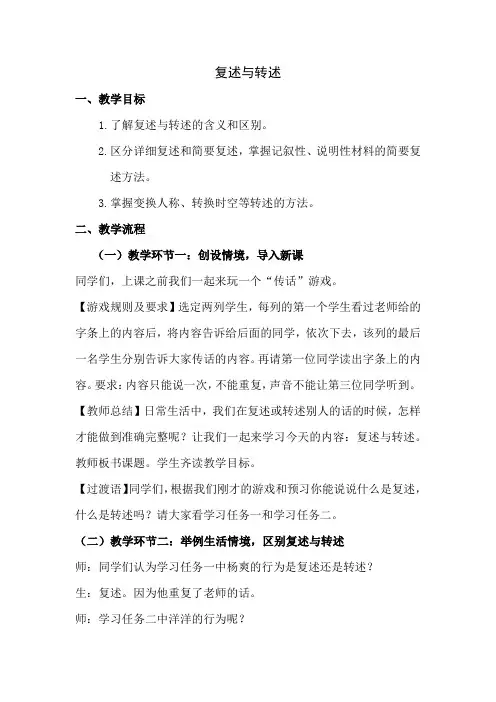 复述与转述

一、教学目标

1. 了解复述与转述的含义和区别。

2. 区分详细复述和简要复述，掌握记叙性、说明性材料的简要复述方法。

3. 掌握变换人称、转换时空等转述的方法。

二、教学流程

（一）教学环节一：创设情境，导入新课

同学们，上课之前我们一起来玩一个“传话”游戏。

【游戏规则及要求】选定两列学生，每列的第一个学生看过老师给的字条上的内容后，将内容告诉给后面的同学，依次下去，该列的最后一名学生分别告诉大家传话的内容。再请第一位同学读出字条上的内容。要求：内容只能说一次，不能重复，声音不能让第三位同学听到。

【教师总结】日常生活中，我们在复述或转述别人的话的时候，怎样才能做到准确完整呢？让我们一起来学习今天的内容：复述与转述。教师板书课题。学生齐读教学目标。

【过渡语】同学们，根据我们刚才的游戏和预习你能说说什么是复述，什么是转述吗？请大家看学习任务一和学习任务二。

（二）教学环节二：举例生活情境，区别复述与转述

师：同学们认为学习任务一中杨爽的行为是复述还是转述？

生：复述。因为他重复了老师的话。

师：学习任务二中洋洋的行为呢？